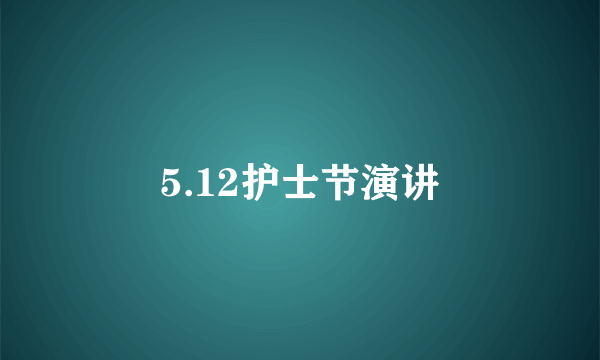 5.12护士节演讲